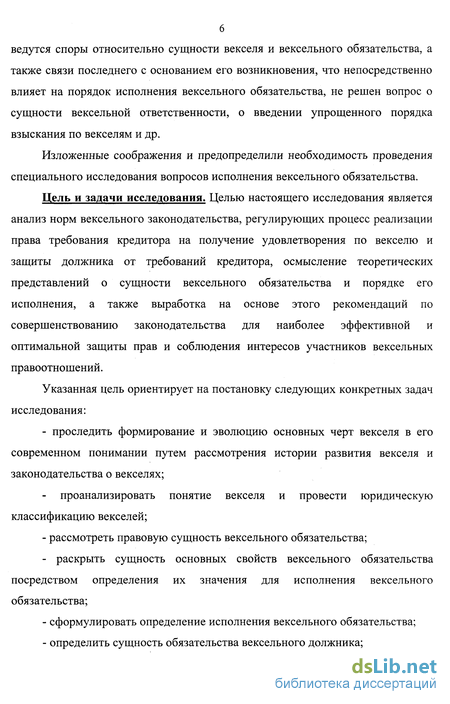 6

ведутся споры относительно сущности векселя и вексельного обязательства, а также связи последнего с основанием его возникновения, что непосредственно влияет на порядок исполнения вексельного обязательства, не решен вопрос о сущности вексельной ответственности, о введении упрощенного порядка взыскания по векселям и др.

Изложенные соображения и предопределили необходимость проведения специального исследования вопросов исполнения вексельного обязательства.

Цель и задачи исследования. Целью настоящего исследования является анализ норм вексельного законодательства, регулирующих процесс реализации права требования кредитора на получение удовлетворения по векселю и защиты должника от требований кредитора, осмысление теоретических представлений о сущности вексельного обязательства и порядке его исполнения, а также выработка на основе этого рекомендаций по совершенствованию законодательства для наиболее эффективной и оптимальной защиты прав и соблюдения интересов участников вексельных правоотношений.

Указанная цель ориентирует на постановку следующих конкретных задач исследования:

- проследить формирование и эволюцию основных черт векселя в его современном понимании путем рассмотрения истории развития векселя и законодательства о векселях;

- проанализировать понятие векселя и провести юридическую классификацию векселей;

- рассмотреть правовую сущность вексельного обязательства;

- раскрыть сущность основных свойств вексельного обязательства посредством определения их значения для исполнения вексельного обязательства;

- сформулировать определение исполнения вексельного обязательства;

- определить сущность обязательства вексельного должника;

dsLib.net
библиотека диссертаций